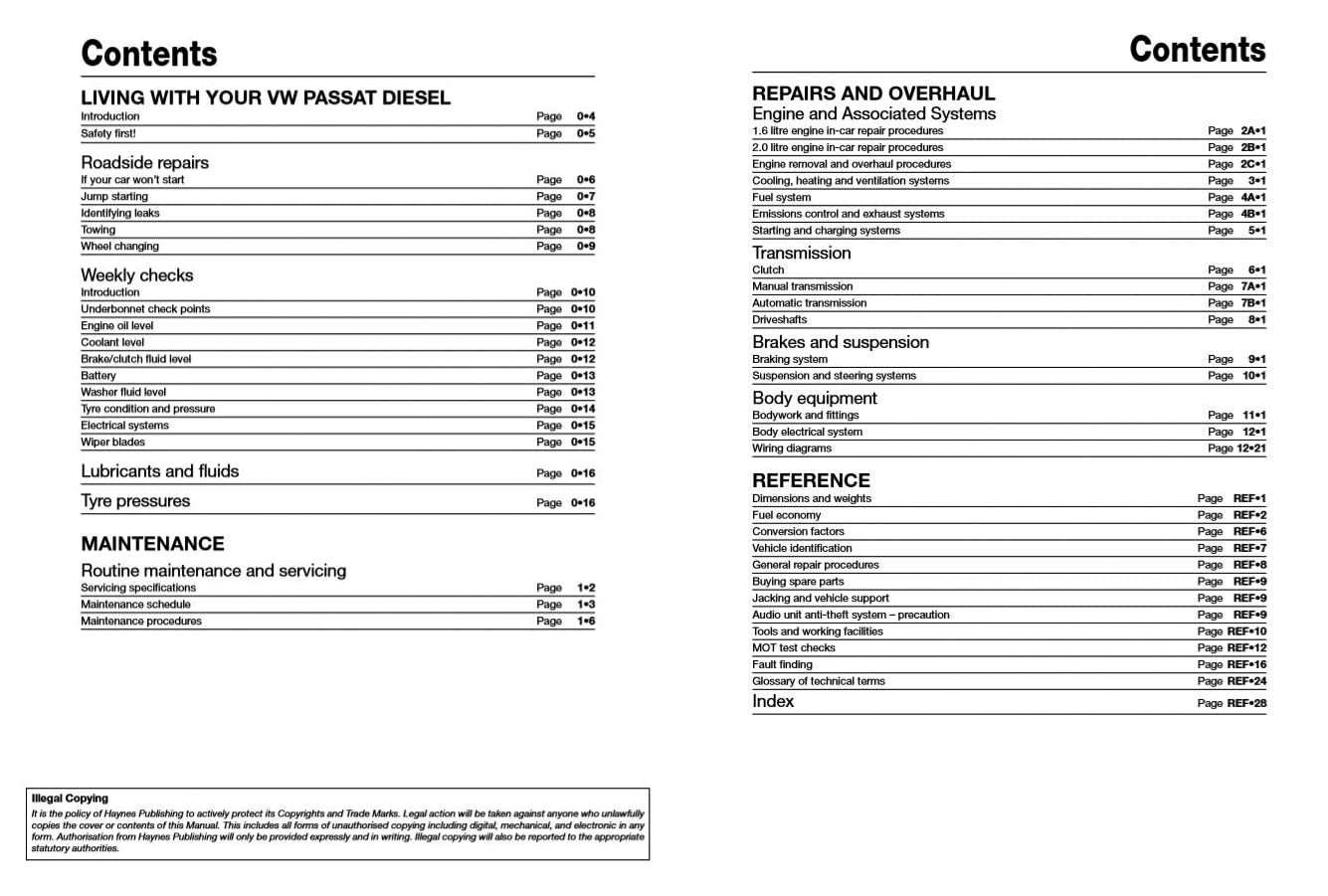 Contents

LIVING WITH YOUR VW PASSAT DIESEL
Introduction Page 0•4
Safety first! Page 0•5

Roadside repairs
If your car won't start Page 0•6
Jump starting Page 0•7
Identifying leaks Page 0•8
Towing Page 0•8
Wheel changing Page 0•9

Weekly checks
Introduction Page 0•10
Underbonnet check points Page 0•10
Engine oil level Page 0•11
Coolant level Page 0•12
Brake/clutch fluid level Page 0•12
Battery Page 0•13
Washer fluid level Page 0•13
Tyre condition and pressure Page 0•14
Electrical systems Page 0•15
Wiper blades Page 0•15

Lubricants and fluids Page 0•16

Tyre pressures Page 0•16

MAINTENANCE

Routine maintenance and servicing
Servicing specifications Page 1•2
Maintenance schedule Page 1•3
Maintenance procedures Page 1•6

Illegal Copying
It is the policy of Haynes Publishing to actively protect its Copyrights and Trade Marks. Legal action will be taken against anyone who unlawfully copies the cover or contents of this Manual. This includes all forms of unauthorised copying including digital, mechanical, and electronic in any form. Authorisation from Haynes Publishing will only be provided expressly and in writing. Illegal copying will also be reported to the appropriate statutory authorities.

Contents

REPAIRS AND OVERHAUL
Engine and Associated Systems
1.6 litre engine in-car repair procedures Page 2A•1
2.0 litre engine in-car repair procedures Page 2B•1
Engine removal and overhaul procedures Page 2C•1
Cooling, heating and ventilation systems Page 3•1
Fuel system Page 4A•1
Emissions control and exhaust systems Page 4B•1
Starting and charging systems Page 5•1

Transmission
Clutch Page 6•1
Manual transmission Page 7A•1
Automatic transmission Page 7B•1
Driveshafts Page 8•1

Brakes and suspension
Braking system Page 9•1
Suspension and steering systems Page 10•1

Body equipment
Bodywork and fittings Page 11•1
Body electrical system Page 12•1
Wiring diagrams Page 12•21

REFERENCE
Dimensions and weights Page REF•1
Fuel economy Page REF•2
Conversion factors Page REF•6
Vehicle identification Page REF•7
General repair procedures Page REF•8
Buying spare parts Page REF•9
Jacking and vehicle support Page REF•9
Audio unit anti-theft system – precaution Page REF•9
Tools and working facilities Page REF•10
MOT test checks Page REF•12
Fault finding Page REF•16
Glossary of technical terms Page REF•24
Index Page REF•28